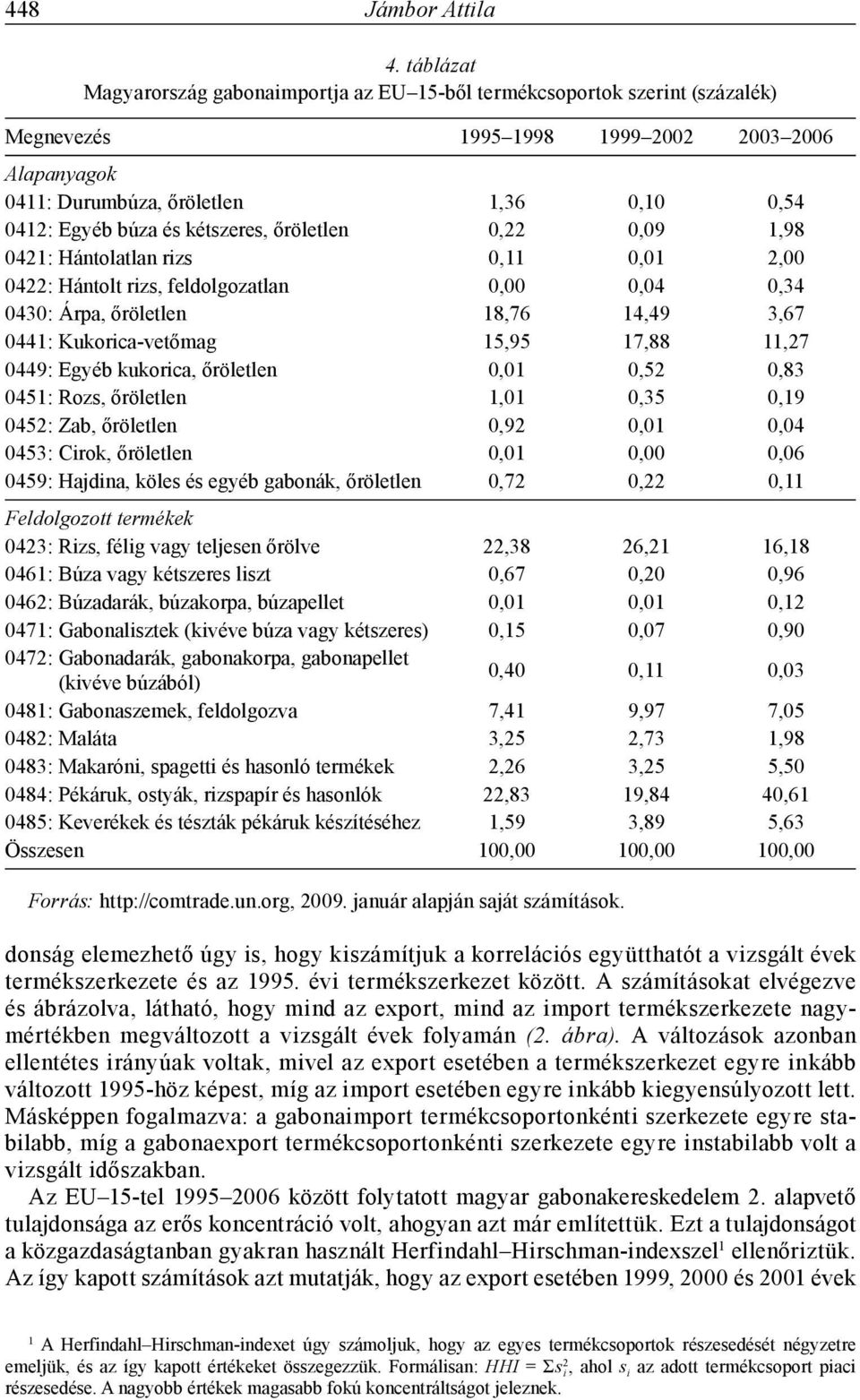 448 Jámbor Attila

4. táblázat
Magyarország gabonaimportja az EU–15-ből termékcsoportok szerint (százalék)

| Megnevezés | 1995–1998 | 1999–2002 | 2003–2006 |
|---|---|---|---|
| Alapanyagok | | | |
| 0411: Durumbúza, őröletlen | 1,36 | 0,10 | 0,54 |
| 0412: Egyéb búza és kétszeres, őröletlen | 0,22 | 0,09 | 1,98 |
| 0421: Hántolatlan rizs | 0,11 | 0,01 | 2,00 |
| 0422: Hántolt rizs, feldolgozatlan | 0,00 | 0,04 | 0,34 |
| 0430: Árpa, őröletlen | 18,76 | 14,49 | 3,67 |
| 0441: Kukorica-vetőmag | 15,95 | 17,88 | 11,27 |
| 0449: Egyéb kukorica, őröletlen | 0,01 | 0,52 | 0,83 |
| 0451: Rozs, őröletlen | 1,01 | 0,35 | 0,19 |
| 0452: Zab, őröletlen | 0,92 | 0,01 | 0,04 |
| 0453: Cirok, őröletlen | 0,01 | 0,00 | 0,06 |
| 0459: Hajdina, köles és egyéb gabonák, őröletlen | 0,72 | 0,22 | 0,11 |
| Feldolgozott termékek | | | |
| 0423: Rizs, félig vagy teljesen őrölve | 22,38 | 26,21 | 16,18 |
| 0461: Búza vagy kétszeres liszt | 0,67 | 0,20 | 0,96 |
| 0462: Búzadarák, búzakorpa, búzapellet | 0,01 | 0,01 | 0,12 |
| 0471: Gabonalisztek (kivéve búza vagy kétszeres) | 0,15 | 0,07 | 0,90 |
| 0472: Gabonadarák, gabonakorpa, gabonapellet (kivéve búzából) | 0,40 | 0,11 | 0,03 |
| 0481: Gabonaszemek, feldolgozva | 7,41 | 9,97 | 7,05 |
| 0482: Maláta | 3,25 | 2,73 | 1,98 |
| 0483: Makaróni, spagetti és hasonló termékek | 2,26 | 3,25 | 5,50 |
| 0484: Pékáruk, ostyák, rizspapír és hasonlók | 22,83 | 19,84 | 40,61 |
| 0485: Keverékek és tészták pékáruk készítéséhez | 1,59 | 3,89 | 5,63 |
| Összesen | 100,00 | 100,00 | 100,00 |

Forrás: http://comtrade.un.org, 2009. január alapján saját számítások.

donság elemezhető úgy is, hogy kiszámítjuk a korrelációs együtthatót a vizsgált évek termékszerkezete és az 1995. évi termékszerkezet között. A számításokat elvégezve és ábrázolva, látható, hogy mind az export, mind az import termékszerkezete nagymértékben megváltozott a vizsgált évek folyamán (2. ábra). A változások azonban ellentétes irányúak voltak, mivel az export esetében a termékszerkezet egyre inkább változott 1995-höz képest, míg az import esetében egyre inkább kiegyensúlyozott lett. Másképpen fogalmazva: a gabonaimport termékcsoportonkénti szerkezete egyre stabilabb, míg a gabonaexport termékcsoportonkénti szerkezete egyre instabilabb volt a vizsgált időszakban.

Az EU–15-tel 1995–2006 között folytatott magyar gabonakereskedelem 2. alapvető tulajdonsága az erős koncentráció volt, ahogyan azt már említettük. Ezt a tulajdonságot a közgazdaságtanban gyakran használt Herfindahl–Hirschman-indexszel$^1$ ellenőriztük. Az így kapott számítások azt mutatják, hogy az export esetében 1999, 2000 és 2001 évek

$^1$ A Herfindahl–Hirschman-indexet úgy számoljuk, hogy az egyes termékcsoportok részesedését négyzetre emeljük, és az így kapott értékeket összegezzük. Formálisan: $HHI = \Sigma s_i^2$, ahol $s_i$ az adott termékcsoport piaci részesedése. A nagyobb értékek magasabb fokú koncentráltságot jeleznek.